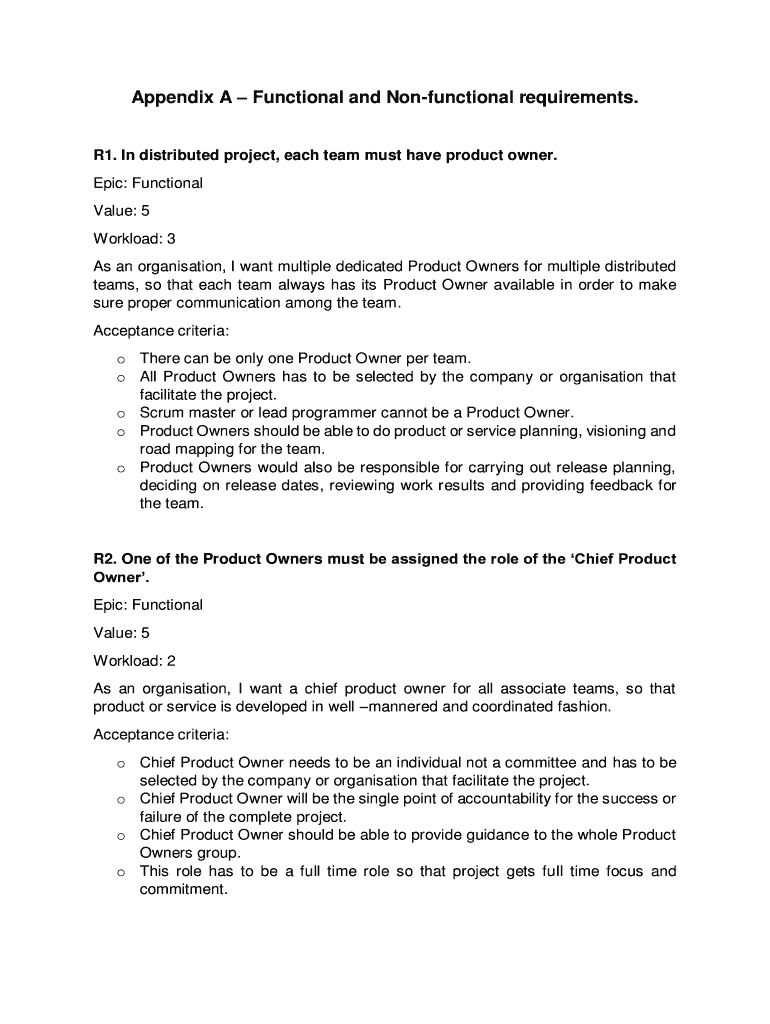 Appendix A – Functional and Non-functional requirements.

R1. In distributed project, each team must have product owner.

Epic: Functional

Value: 5

Workload: 3

As an organisation, I want multiple dedicated Product Owners for multiple distributed teams, so that each team always has its Product Owner available in order to make sure proper communication among the team.

Acceptance criteria:

o There can be only one Product Owner per team.
o All Product Owners has to be selected by the company or organisation that facilitate the project.
o Scrum master or lead programmer cannot be a Product Owner.
o Product Owners should be able to do product or service planning, visioning and road mapping for the team.
o Product Owners would also be responsible for carrying out release planning, deciding on release dates, reviewing work results and providing feedback for the team.

R2. One of the Product Owners must be assigned the role of the ‘Chief Product Owner’.

Epic: Functional

Value: 5

Workload: 2

As an organisation, I want a chief product owner for all associate teams, so that product or service is developed in well –mannered and coordinated fashion.

Acceptance criteria:

o Chief Product Owner needs to be an individual not a committee and has to be selected by the company or organisation that facilitate the project.
o Chief Product Owner will be the single point of accountability for the success or failure of the complete project.
o Chief Product Owner should be able to provide guidance to the whole Product Owners group.
o This role has to be a full time role so that project gets full time focus and commitment.